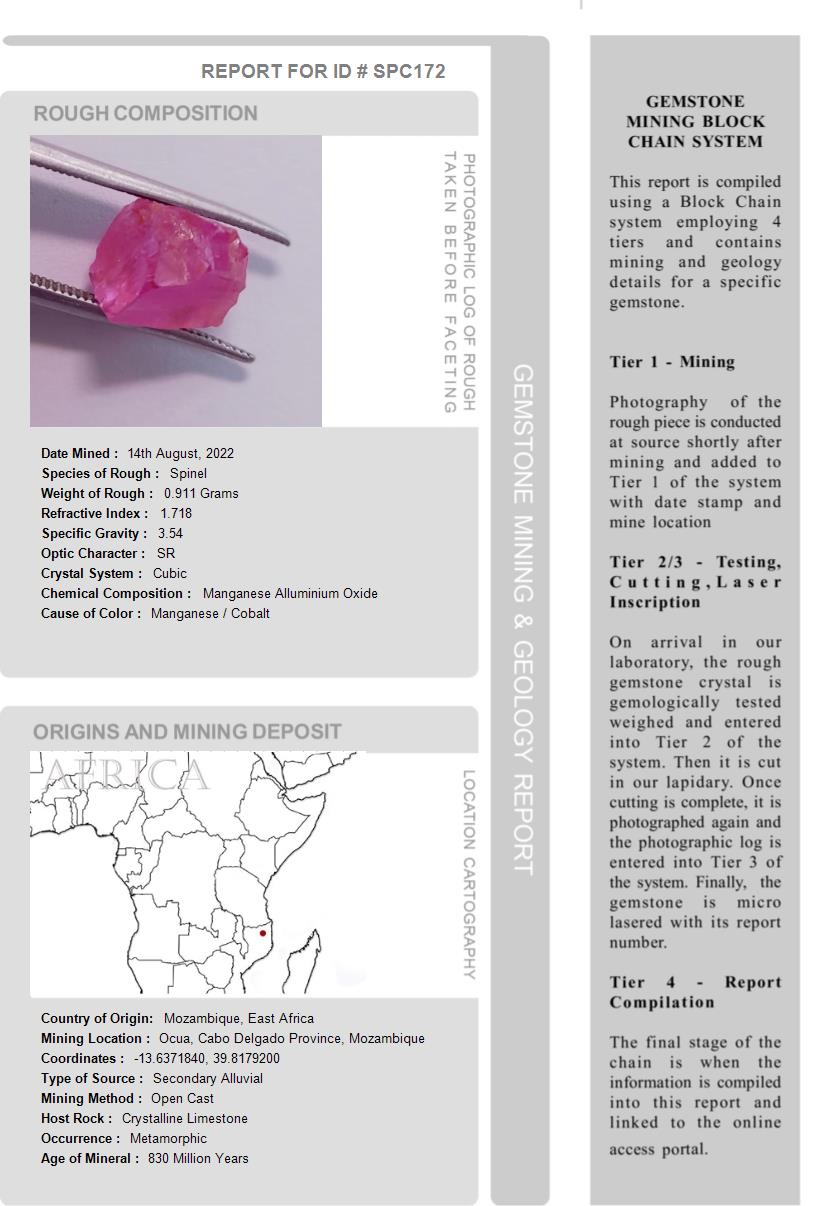 REPORT FOR ID # SPC172

ROUGH COMPOSITION

PHOTOGRAPHIC LOG OF ROUGH TAKEN BEFORE FACETING

Date Mined : 14th August, 2022
Species of Rough : Spinel
Weight of Rough : 0.911 Grams
Refractive Index : 1.718
Specific Gravity : 3.54
Optic Character : SR
Crystal System : Cubic
Chemical Composition : Manganese Alluminium Oxide
Cause of Color : Manganese / Cobalt

ORIGINS AND MINING DEPOSIT

AFRICA

LOCATION CARTOGRAPHY

Country of Origin: Mozambique, East Africa
Mining Location : Ocua, Cabo Delgado Province, Mozambique
Coordinates : -13.6371840, 39.8179200
Type of Source : Secondary Alluvial
Mining Method : Open Cast
Host Rock : Crystalline Limestone
Occurrence : Metamorphic
Age of Mineral : 830 Million Years

GEMSTONE MINING & GEOLOGY REPORT

GEMSTONE MINING BLOCK CHAIN SYSTEM

This report is compiled using a Block Chain system employing 4 tiers and contains mining and geology details for a specific gemstone.

Tier 1 - Mining

Photography of the rough piece is conducted at source shortly after mining and added to Tier 1 of the system with date stamp and mine location

Tier 2/3 - Testing, Cutting, Laser Inscription

On arrival in our laboratory, the rough gemstone crystal is gemologically tested weighed and entered into Tier 2 of the system. Then it is cut in our lapidary. Once cutting is complete, it is photographed again and the photographic log is entered into Tier 3 of the system. Finally, the gemstone is micro lasered with its report number.

Tier 4 - Report Compilation

The final stage of the chain is when the information is compiled into this report and linked to the online access portal.